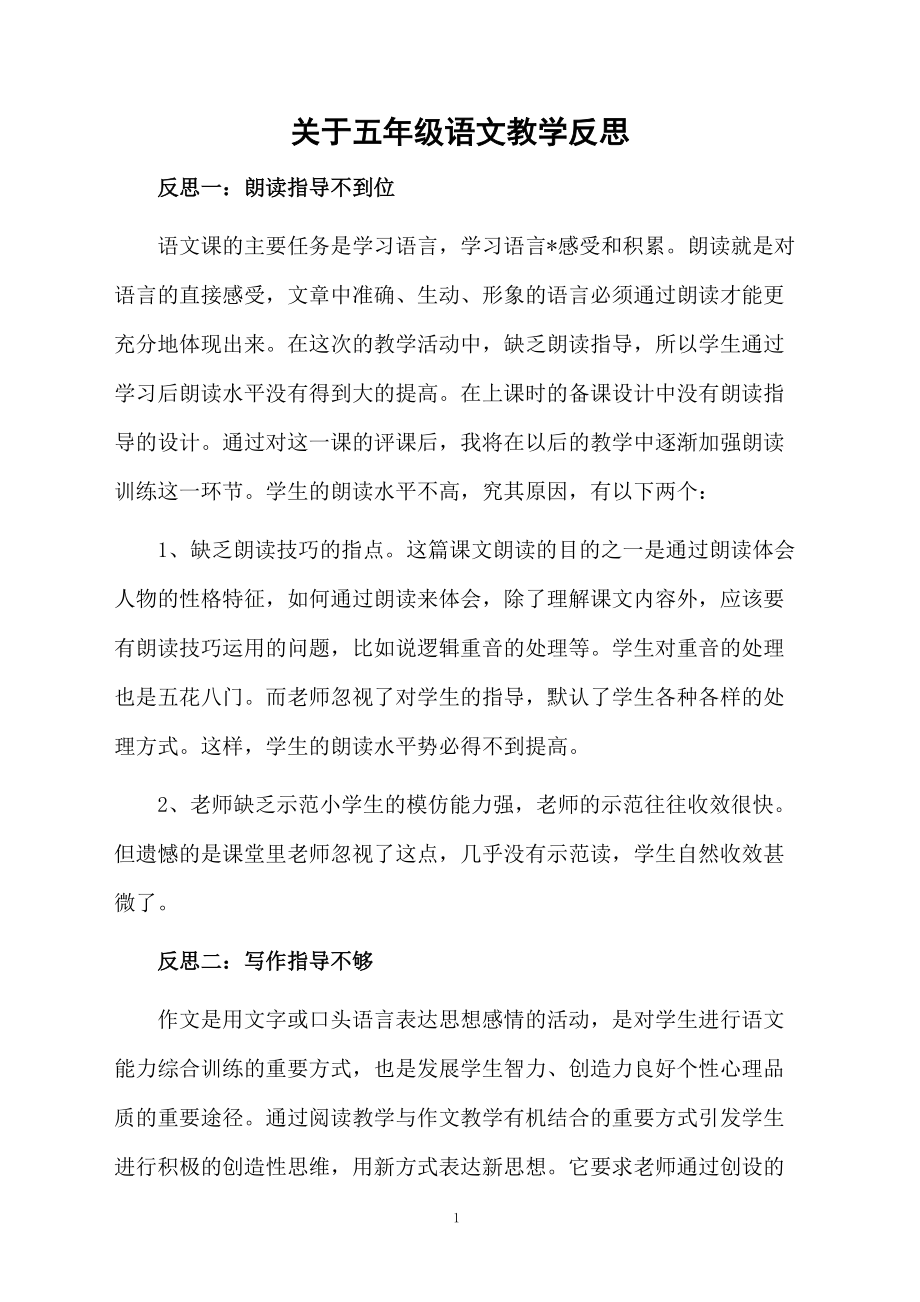 关于五年级语文教学反思

反思一：朗读指导不到位

语文课的主要任务是学习语言，学习语言*感受和积累。朗读就是对语言的直接感受，文章中准确、生动、形象的语言必须通过朗读才能更充分地体现出来。在这次的教学活动中，缺乏朗读指导，所以学生通过学习后朗读水平没有得到大的提高。在上课时的备课设计中没有朗读指导的设计。通过对这一课的评课后，我将在以后的教学中逐渐加强朗读训练这一环节。学生的朗读水平不高，究其原因，有以下两个：

1、缺乏朗读技巧的指点。这篇课文朗读的目的之一是通过朗读体会人物的性格特征，如何通过朗读来体会，除了理解课文内容外，应该要有朗读技巧运用的问题，比如说逻辑重音的处理等。学生对重音的处理也是五花八门。而老师忽视了对学生的指导，默认了学生各种各样的处理方式。这样，学生的朗读水平势必得不到提高。

2、老师缺乏示范小学生的模仿能力强，老师的示范往往收效很快。但遗憾的是课堂里老师忽视了这点，几乎没有示范读，学生自然收效甚微了。

反思二：写作指导不够

作文是用文字或口头语言表达思想感情的活动，是对学生进行语文能力综合训练的重要方式，也是发展学生智力、创造力良好个性心理品质的重要途径。通过阅读教学与作文教学有机结合的重要方式引发学生进行积极的创造性思维，用新方式表达新思想。它要求老师通过创设的

1